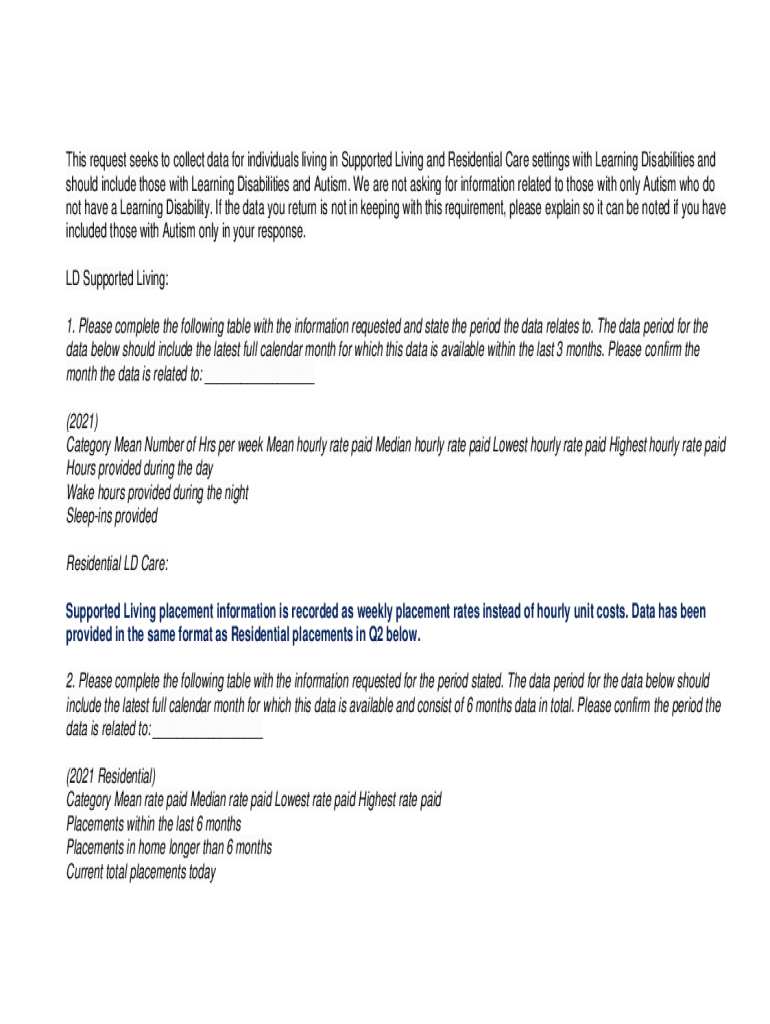 This request seeks to collect data for individuals living in Supported Living and Residential Care settings with Learning Disabilities and should include those with Learning Disabilities and Autism. We are not asking for information related to those with only Autism who do not have a Learning Disability. If the data you return is not in keeping with this requirement, please explain so it can be noted if you have included those with Autism only in your response.

LD Supported Living:

1. Please complete the following table with the information requested and state the period the data relates to. The data period for the data below should include the latest full calendar month for which this data is available within the last 3 months. Please confirm the month the data is related to: _______________

(2021)
Category Mean Number of Hrs per week Mean hourly rate paid Median hourly rate paid Lowest hourly rate paid Highest hourly rate paid
Hours provided during the day
Wake hours provided during the night
Sleep-ins provided

Residential LD Care:

Supported Living placement information is recorded as weekly placement rates instead of hourly unit costs. Data has been provided in the same format as Residential placements in Q2 below.

2. Please complete the following table with the information requested for the period stated. The data period for the data below should include the latest full calendar month for which this data is available and consist of 6 months data in total. Please confirm the period the data is related to: _______________

(2021 Residential)
Category Mean rate paid Median rate paid Lowest rate paid Highest rate paid
Placements within the last 6 months
Placements in home longer than 6 months
Current total placements today